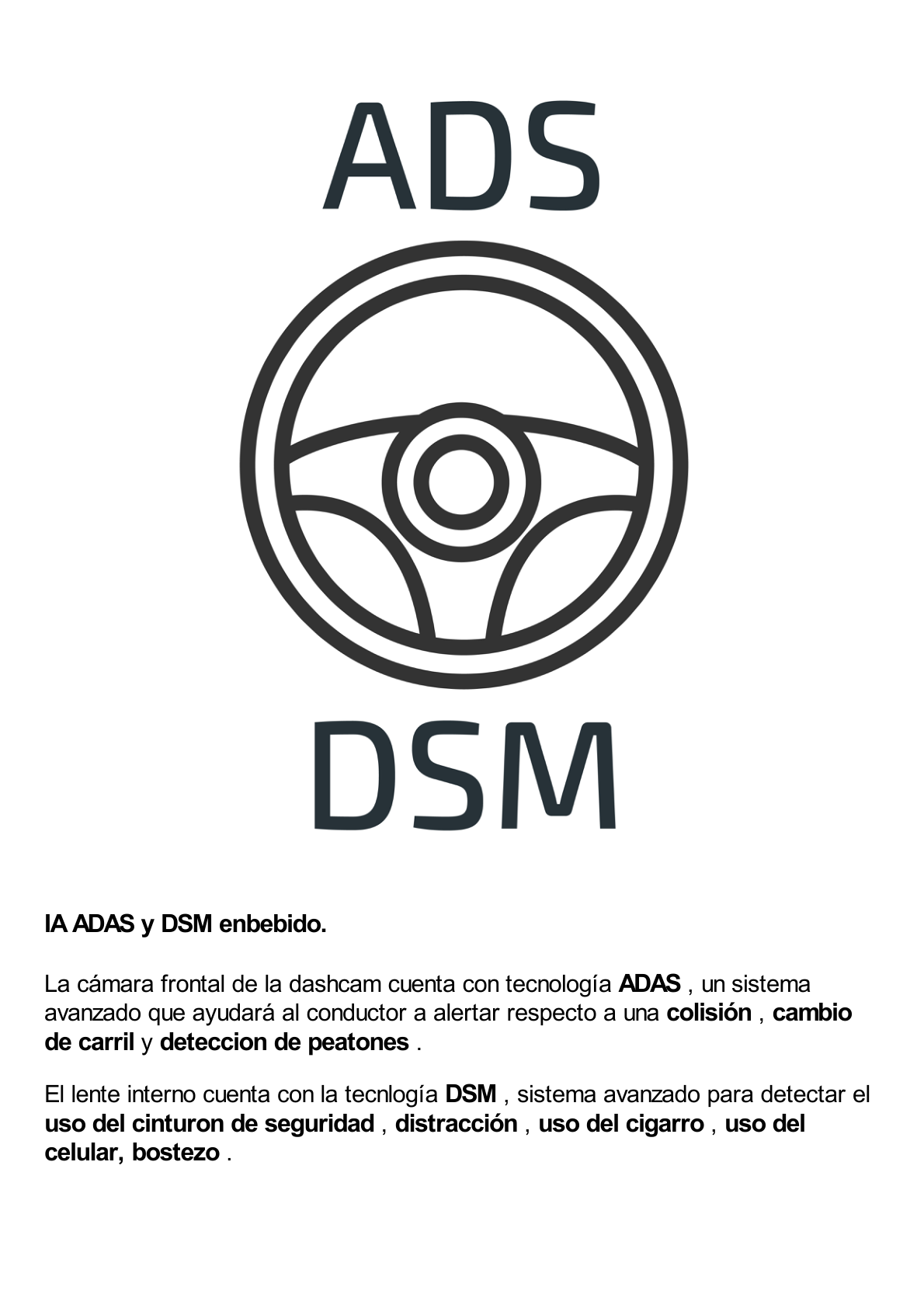 ADS

DSM

IA ADAS y DSM enbebido.

La cámara frontal de la dashcam cuenta con tecnología ADAS , un sistema avanzado que ayudará al conductor a alertar respecto a una colisión , cambio de carril y deteccion de peatones .

El lente interno cuenta con la tecnlogía DSM , sistema avanzado para detectar el uso del cinturon de seguridad , distracción , uso del cigarro , uso del celular, bostezo .